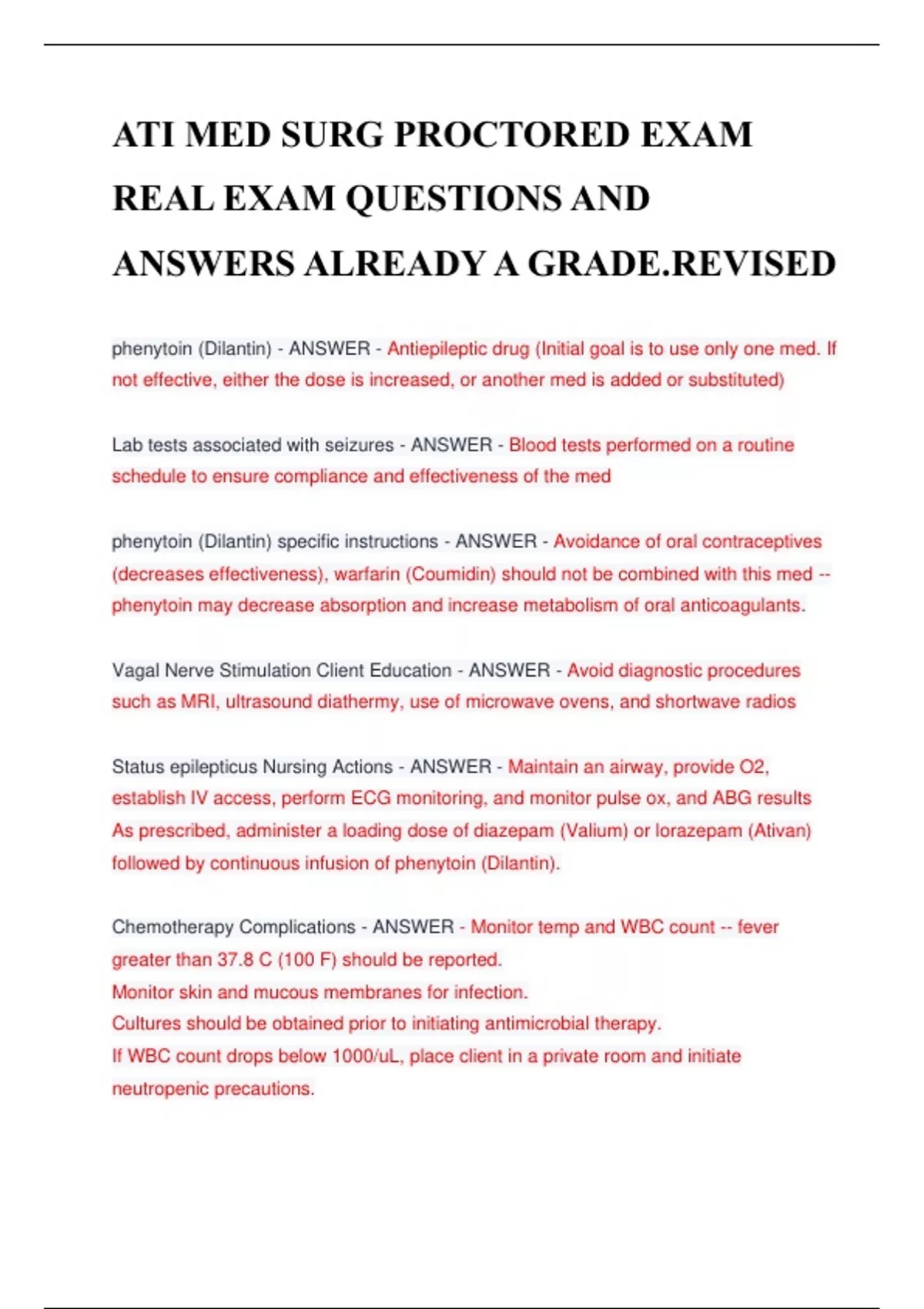 ATI MED SURG PROCTORED EXAM REAL EXAM QUESTIONS AND ANSWERS ALREADY A GRADE.REVISED

phenytoin (Dilantin) - ANSWER - Antiepileptic drug (Initial goal is to use only one med. If not effective, either the dose is increased, or another med is added or substituted)

Lab tests associated with seizures - ANSWER - Blood tests performed on a routine schedule to ensure compliance and effectiveness of the med

phenytoin (Dilantin) specific instructions - ANSWER - Avoidance of oral contraceptives (decreases effectiveness), warfarin (Coumidin) should not be combined with this med -- phenytoin may decrease absorption and increase metabolism of oral anticoagulants.

Vagal Nerve Stimulation Client Education - ANSWER - Avoid diagnostic procedures such as MRI, ultrasound diathermy, use of microwave ovens, and shortwave radios

Status epilepticus Nursing Actions - ANSWER - Maintain an airway, provide O2, establish IV access, perform ECG monitoring, and monitor pulse ox, and ABG results As prescribed, administer a loading dose of diazepam (Valium) or lorazepam (Ativan) followed by continuous infusion of phenytoin (Dilantin).

Chemotherapy Complications - ANSWER - Monitor temp and WBC count -- fever greater than 37.8 C (100 F) should be reported.
Monitor skin and mucous membranes for infection.
Cultures should be obtained prior to initiating antimicrobial therapy.
If WBC count drops below 1000/uL, place client in a private room and initiate neutropenic precautions.